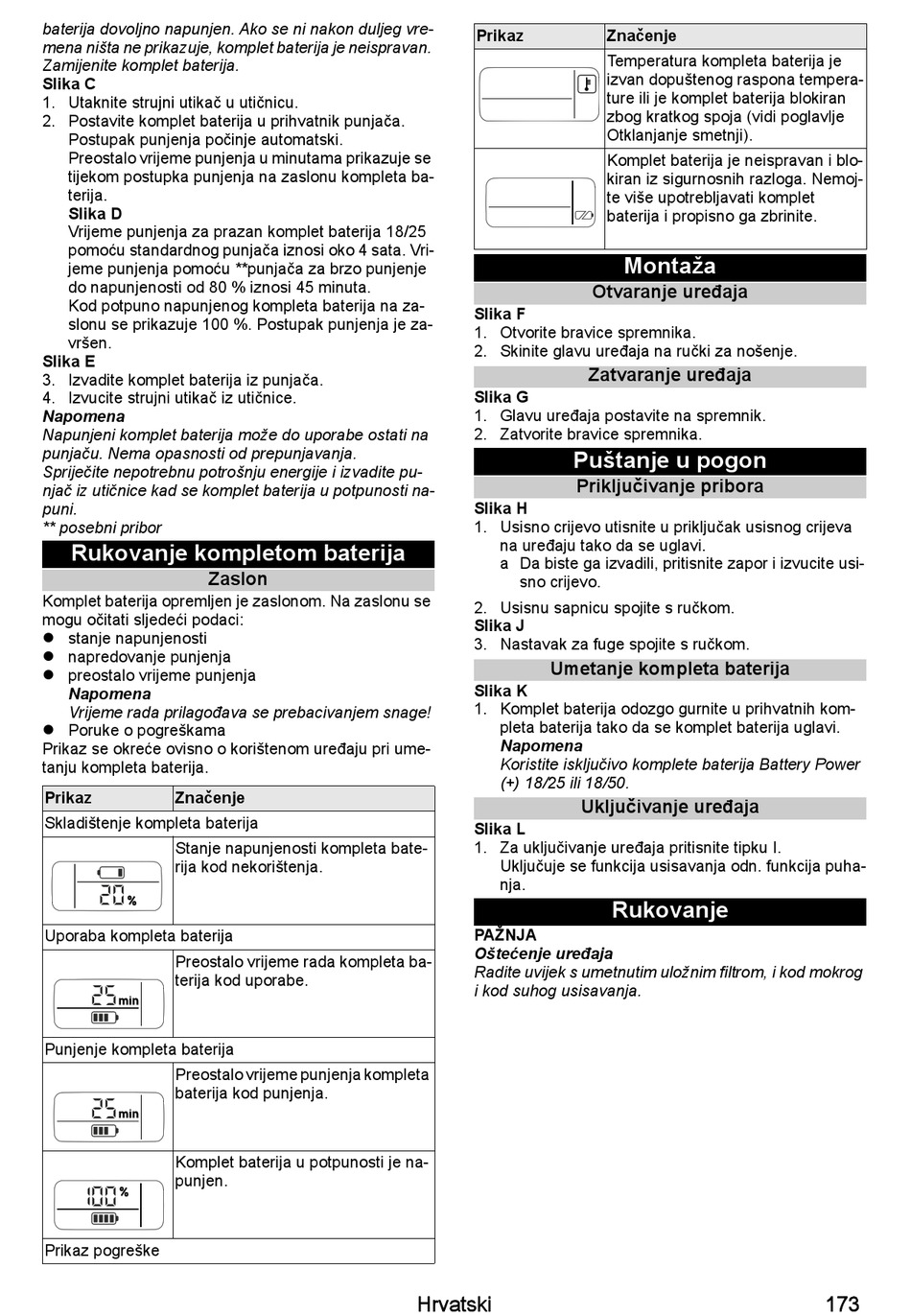 baterija dovoljno napunjen. Ako se ni nakon duljeg vremena ništa ne prikazuje, komplet baterija je neispravan. Zamijenite komplet baterija.
Slika C
1. Utaknite strujni utikač u utičnicu.
2. Postavite komplet baterija u prihvatnik punjača. Postupak punjenja počinje automatski.
Preostalo vrijeme punjenja u minutama prikazuje se tijekom postupka punjenja na zaslonu kompleta baterija.
Slika D
Vrijeme punjenja za prazan komplet baterija 18/25 pomoću standardnog punjača iznosi oko 4 sata. Vrijeme punjenja pomoću **punjača za brzo punjenje do napunjenosti od 80 % iznosi 45 minuta.
Kod potpuno napunjenog kompleta baterija na zaslonu se prikazuje 100 %. Postupak punjenja je završen.
Slika E
3. Izvadite komplet baterija iz punjača.
4. Izvucite strujni utikač iz utičnice.
Napomena
Napunjeni komplet baterija može do uporabe ostati na punjaču. Nema opasnosti od prepunjavanja.
Spriječite nepotrebnu potrošnju energije i izvadite punjač iz utičnice kad se komplet baterija u potpunosti napuni.
** posebni pribor

Rukovanje kompletom baterija
Zaslon
Komplet baterija opremljen je zaslonom. Na zaslonu se mogu očitati sljedeći podaci:
● stanje napunjenosti
● napredovanje punjenja
● preostalo vrijeme punjenja
Napomena
Vrijeme rada prilagođava se prebacivanjem snage!
● Poruke o pogreškama
Prikaz se okreće ovisno o korištenom uređaju pri umetanju kompleta baterija.

| Prikaz | Značenje |
|---|---|
| Skladištenje kompleta baterija | |
| 20 % | Stanje napunjenosti kompleta baterija kod nekorištenja. |
| Uporaba kompleta baterija | |
| 25 min | Preostalo vrijeme rada kompleta baterija kod uporabe. |
| Punjenje kompleta baterija | |
| 25 min | Preostalo vrijeme punjenja kompleta baterija kod punjenja. |
| 100 % | Komplet baterija u potpunosti je napunjen. |
| Prikaz pogreške | |

| Prikaz | Značenje |
|---|---|
| | Temperatura kompleta baterija je izvan dopuštenog raspona temperature ili je komplet baterija blokiran zbog kratkog spoja (vidi poglavlje Otklanjanje smetnji). |
| | Komplet baterija je neispravan i blokiran iz sigurnosnih razloga. Nemojte više upotrebljavati komplet baterija i propisno ga zbrinite. |

Montaža
Otvaranje uređaja
Slika F
1. Otvorite bravice spremnika.
2. Skinite glavu uređaja na ručki za nošenje.
Zatvaranje uređaja
Slika G
1. Glavu uređaja postavite na spremnik.
2. Zatvorite bravice spremnika.
Puštanje u pogon
Priključivanje pribora
Slika H
1. Usisno crijevo utisnite u priključak usisnog crijeva na uređaju tako da se uglavi.
a Da biste ga izvadili, pritisnite zapor i izvucite usisno crijevo.
2. Usisnu sapnicu spojite s ručkom.
Slika J
3. Nastavak za fuge spojite s ručkom.
Umetanje kompleta baterija
Slika K
1. Komplet baterija odozgo gurnite u prihvatnih kompleta baterija tako da se komplet baterija uglavi.
Napomena
Koristite isključivo komplete baterija Battery Power (+) 18/25 ili 18/50.
Uključivanje uređaja
Slika L
1. Za uključivanje uređaja pritisnite tipku I.
Uključuje se funkcija usisavanja odn. funkcija puhanja.
Rukovanje
PAŽNJA
Oštećenje uređaja
Radite uvijek s umetnutim uložnim filtrom, i kod mokrog i kod suhog usisavanja.

Hrvatski 173